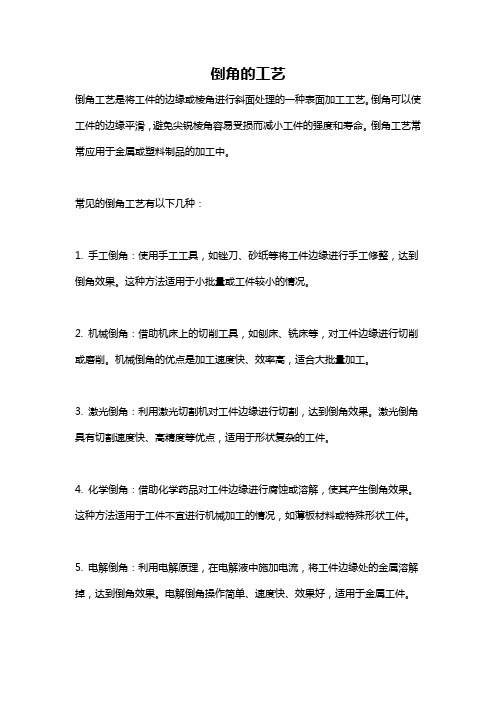 倒角的工艺

倒角工艺是将工件的边缘或棱角进行斜面处理的一种表面加工工艺。倒角可以使工件的边缘平滑，避免尖锐棱角容易受损而减小工件的强度和寿命。倒角工艺常常应用于金属或塑料制品的加工中。

常见的倒角工艺有以下几种：

1. 手工倒角：使用手工工具，如锉刀、砂纸等将工件边缘进行手工修整，达到倒角效果。这种方法适用于小批量或工件较小的情况。

2. 机械倒角：借助机床上的切削工具，如刨床、铣床等，对工件边缘进行切削或磨削。机械倒角的优点是加工速度快、效率高，适合大批量加工。

3. 激光倒角：利用激光切割机对工件边缘进行切割，达到倒角效果。激光倒角具有切割速度快、高精度等优点，适用于形状复杂的工件。

4. 化学倒角：借助化学药品对工件边缘进行腐蚀或溶解，使其产生倒角效果。这种方法适用于工件不宜进行机械加工的情况，如薄板材料或特殊形状工件。

5. 电解倒角：利用电解原理，在电解液中施加电流，将工件边缘处的金属溶解掉，达到倒角效果。电解倒角操作简单、速度快、效果好，适用于金属工件。